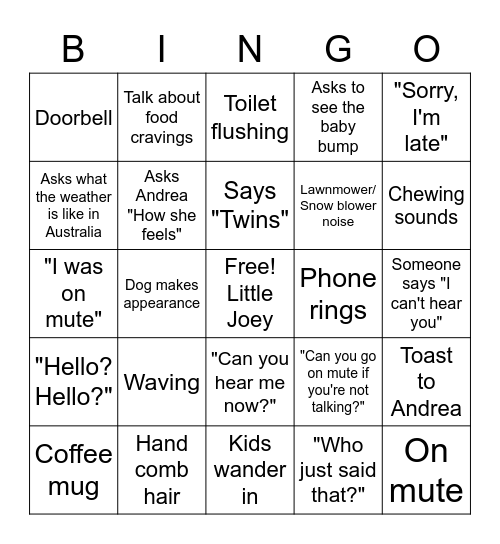 | B | I | N | G | O |
|---|---|---|---|---|
| Doorbell | Talk about food cravings | Toilet flushing | Asks to see the baby bump | "Sorry, I'm late" |
| Asks what the weather is like in Australia | Asks Andrea "How she feels" | Says "Twins" | Lawnmower/ Snow blower noise | Chewing sounds |
| "I was on mute" | Dog makes appearance | Free! Little Joey | Phone rings | Someone says "I can't hear you" |
| "Hello? Hello?" | Waving | "Can you hear me now?" | "Can you go on mute if you're not talking?" | Toast to Andrea |
| Coffee mug | Hand comb hair | Kids wander in | "Who just said that?" | On mute |